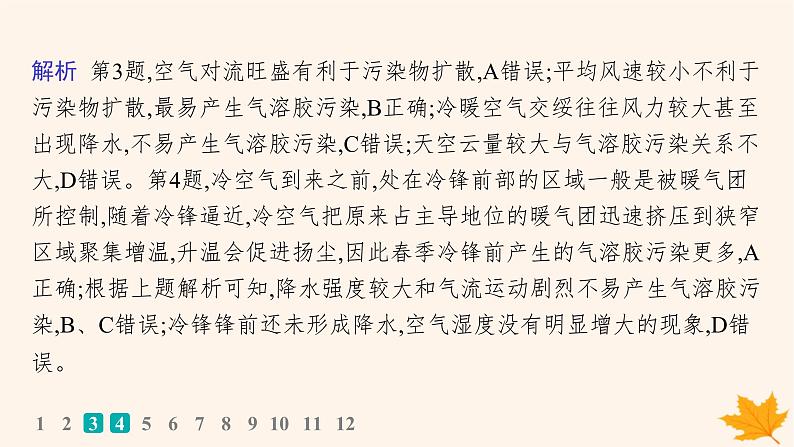 解析 第3题,空气对流旺盛有利于污染物扩散,A错误;平均风速较小不利于污染物扩散,最易产生气溶胶污染,B正确;冷暖空气交绥往往风力较大甚至出现降水,不易产生气溶胶污染,C错误;天空云量较大与气溶胶污染关系不大,D错误。第4题,冷空气到来之前,处在冷锋前部的区域一般是被暖气团所控制,随着冷锋逼近,冷空气把原来占主导地位的暖气团迅速挤压到狭窄区域聚集增温,升温会促进扬尘,因此春季冷锋前产生的气溶胶污染更多,A正确;根据上题解析可知,降水强度较大和气流运动剧烈不易产生气溶胶污染,B、C错误;冷锋锋前还未形成降水,空气湿度没有明显增大的现象,D错误。

1 2 3 4 5 6 7 8 9 10 11 12